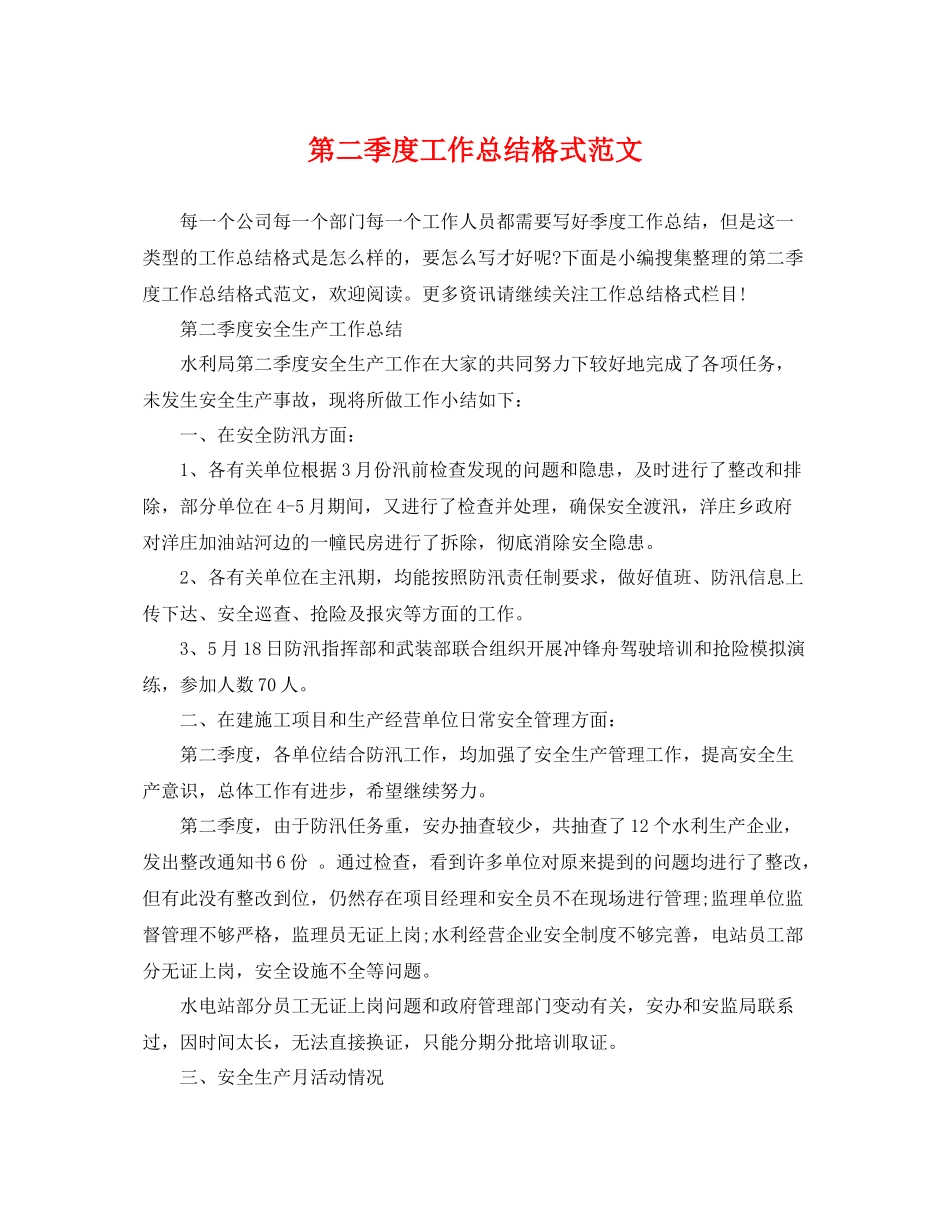 第二季度工作总结格式范文

每一个公司每一个部门每一个工作人员都需要写好季度工作总结，但是这一类型的工作总结格式是怎么样的，要怎么写才好呢?下面是小编搜集整理的第二季度工作总结格式范文，欢迎阅读。更多资讯请继续关注工作总结格式栏目!

第二季度安全生产工作总结

水利局第二季度安全生产工作在大家的共同努力下较好地完成了各项任务，未发生安全生产事故，现将所做工作小结如下：

一、在安全防汛方面：

1、各有关单位根据3月份汛前检查发现的问题和隐患，及时进行了整改和排除，部分单位在4-5月期间，又进行了检查并处理，确保安全渡汛，洋庄乡政府对洋庄加油站河边的一幢民房进行了拆除，彻底消除安全隐患。

2、各有关单位在主汛期，均能按照防汛责任制要求，做好值班、防汛信息上传下达、安全巡查、抢险及报灾等方面的工作。

3、5月18日防汛指挥部和武装部联合组织开展冲锋舟驾驶培训和抢险模拟演练，参加人数70人。

二、在建施工项目和生产经营单位日常安全管理方面：

第二季度，各单位结合防汛工作，均加强了安全生产管理工作，提高安全生产意识，总体工作有进步，希望继续努力。

第二季度，由于防汛任务重，安办抽查较少，共抽查了12个水利生产企业，发出整改通知书6份 。通过检查，看到许多单位对原来提到的问题均进行了整改，但有此没有整改到位，仍然存在项目经理和安全员不在现场进行管理;监理单位监督管理不够严格，监理员无证上岗;水利经营企业安全制度不够完善，电站员工部分无证上岗，安全设施不全等问题。

水电站部分员工无证上岗问题和政府管理部门变动有关，安办和安监局联系过，因时间太长，无法直接换证，只能分期分批培训取证。

三、安全生产月活动情况